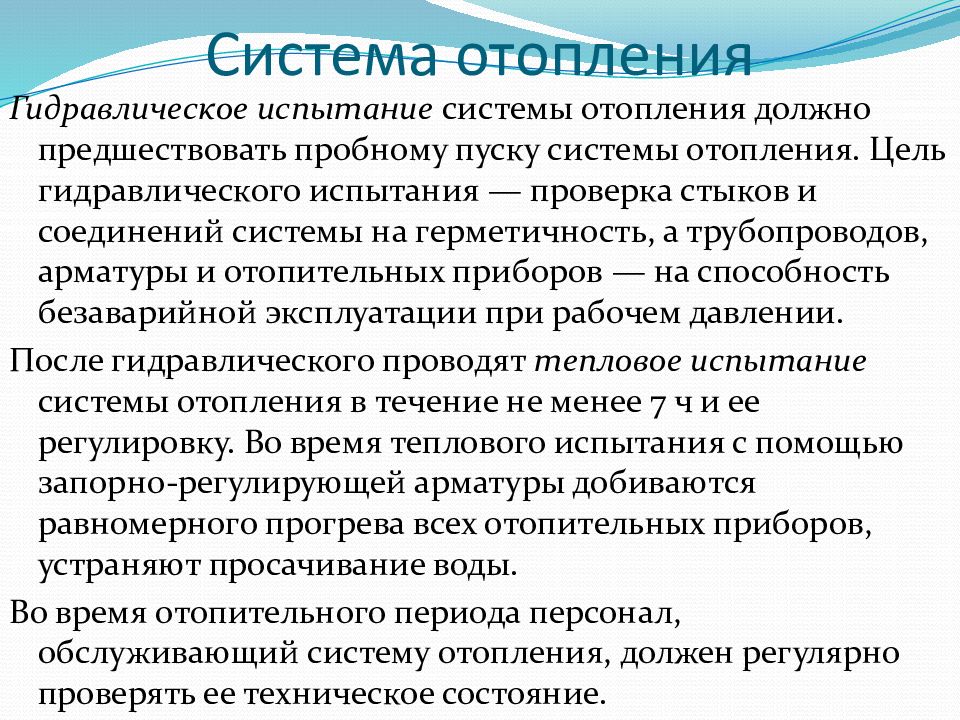 Система отопления

Гидравлическое испытание системы отопления должно предшествовать пробному пуску системы отопления. Цель гидравлического испытания — проверка стыков и соединений системы на герметичность, а трубопроводов, арматуры и отопительных приборов — на способность безаварийной эксплуатации при рабочем давлении.

После гидравлического проводят тепловое испытание системы отопления в течение не менее 7 ч и ее регулировку. Во время теплового испытания с помощью запорно-регулирующей арматуры добиваются равномерного прогрева всех отопительных приборов, устраняют просачивание воды.

Во время отопительного периода персонал, обслуживающий систему отопления, должен регулярно проверять ее техническое состояние.